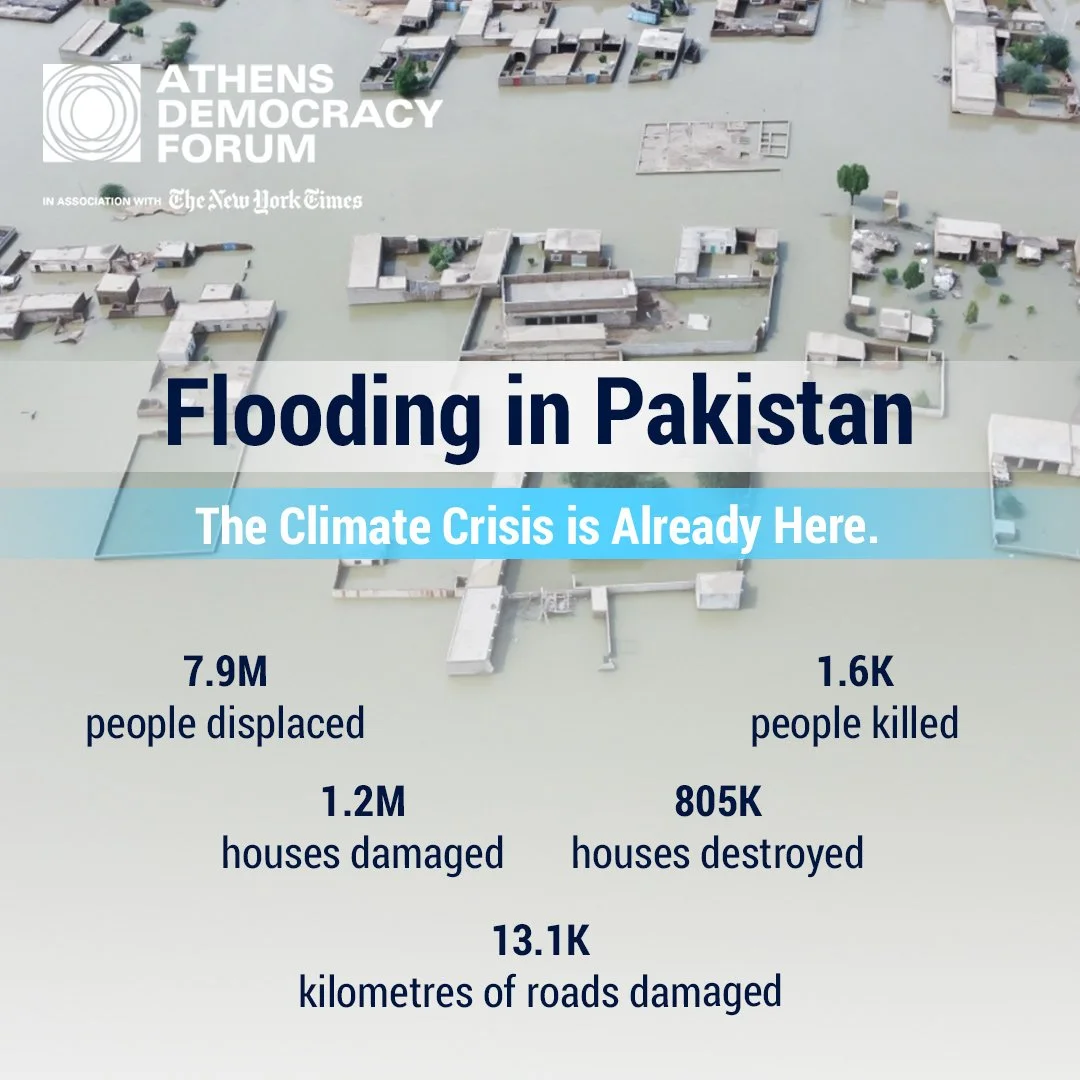 ATHENS
DEMOCRACY
FORUM

IN ASSOCIATION WITH The New York Times

Flooding in Pakistan

The Climate Crisis is Already Here.

7.9M
people displaced

1.6K
people killed

1.2M
houses damaged

805K
houses destroyed

13.1K
kilometres of roads damaged